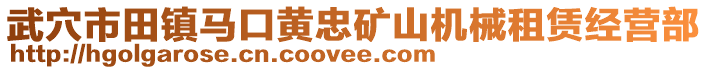 武穴市田镇马口黄忠矿山机械租赁经营部
http://hgolgarose.cn.coovee.com